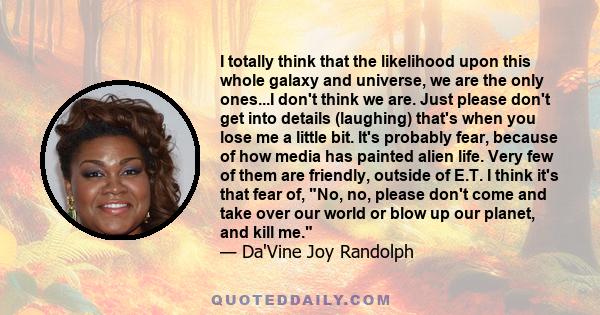 I totally think that the likelihood upon this whole galaxy and universe, we are the only ones...I don't think we are. Just please don't get into details (laughing) that's when you lose me a little bit. It's probably fear, because of how media has painted alien life. Very few of them are friendly, outside of E.T. I think it's that fear of, "No, no, please don't come and take over our world or blow up our planet, and kill me."
— Da'Vine Joy Randolph

QUOTEDDAILY.COM